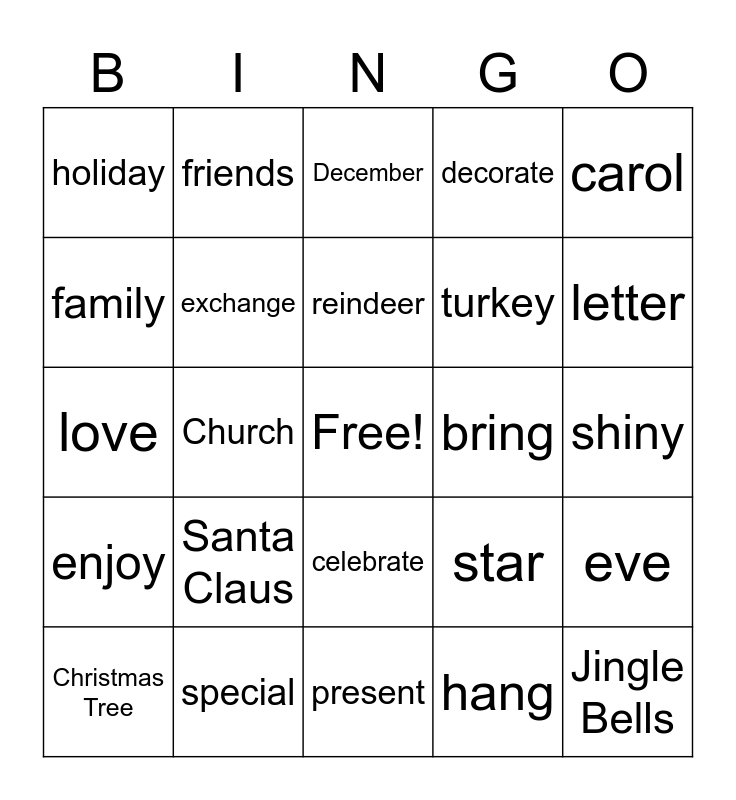 | B | I | N | G | O |
|---|---|---|---|---|
| holiday | friends | December | decorate | carol |
| family | exchange | reindeer | turkey | letter |
| love | Church | Free! | bring | shiny |
| enjoy | Santa Claus | celebrate | star | eve |
| Christmas Tree | special | present | hang | Jingle Bells |